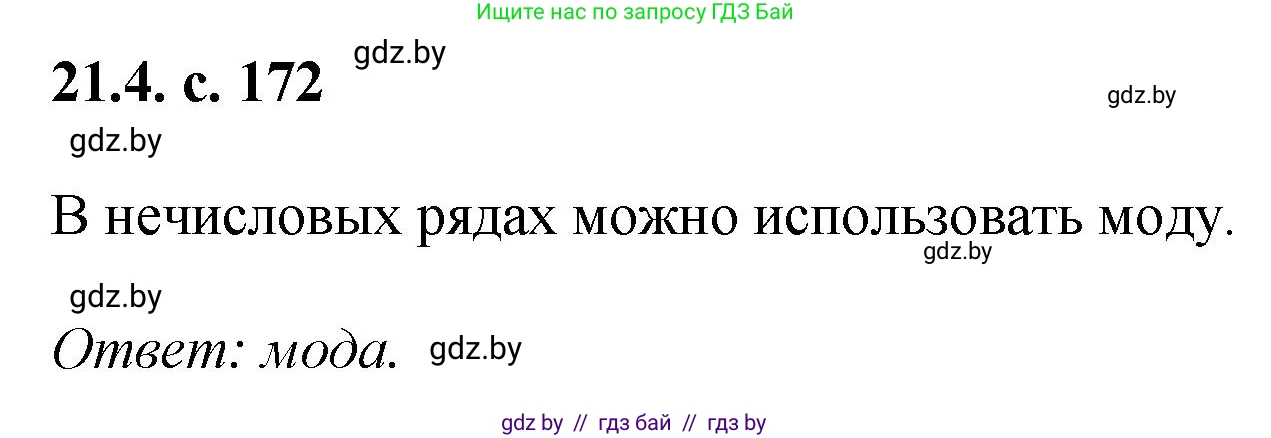 Ищите нас по запросу ГДЗ Бай

21.4. с. 172 gdz.by

gdz.by

gdz.by

В нечисловых рядах можно использовать моду.

gdz.by

gdz.by

Ответ: мода. gdz.by

gdz by // гдз бай // гдз by